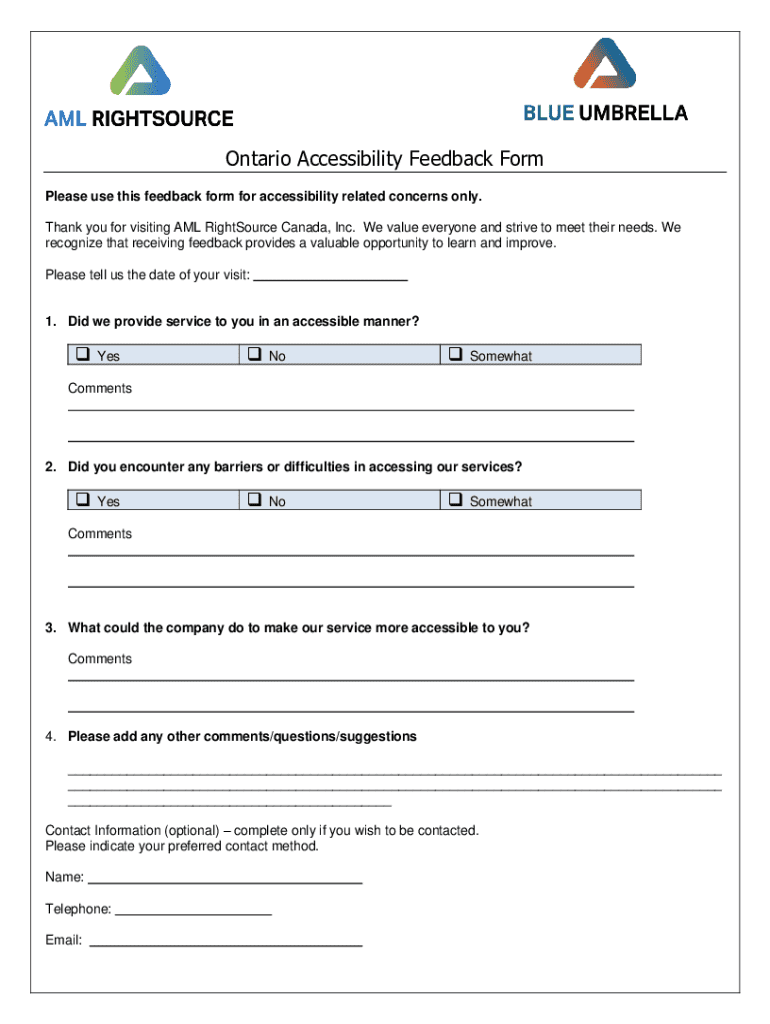 AML RIGHTSOURCE

BLUE UMBRELLA

Ontario Accessibility Feedback Form

Please use this feedback form for accessibility related concerns only.

Thank you for visiting AML RightSource Canada, Inc. We value everyone and strive to meet their needs. We recognize that receiving feedback provides a valuable opportunity to learn and improve.

Please tell us the date of your visit: ____________________

1. Did we provide service to you in an accessible manner?

| ❑ Yes | ❑ No | ❑ Somewhat |
|---|---|---|

Comments

2. Did you encounter any barriers or difficulties in accessing our services?

| ❑ Yes | ❑ No | ❑ Somewhat |
|---|---|---|

Comments

3. What could the company do to make our service more accessible to you?

Comments

4. Please add any other comments/questions/suggestions

Contact Information (optional) – complete only if you wish to be contacted.
Please indicate your preferred contact method.

Name: ____________________

Telephone: ____________________

Email: ____________________